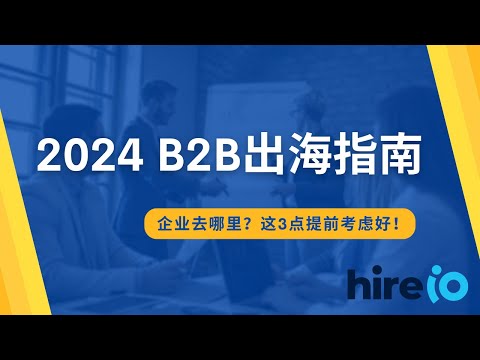 2024 B2B出海指南

企业去哪里？这3点提前考虑好！

hireio